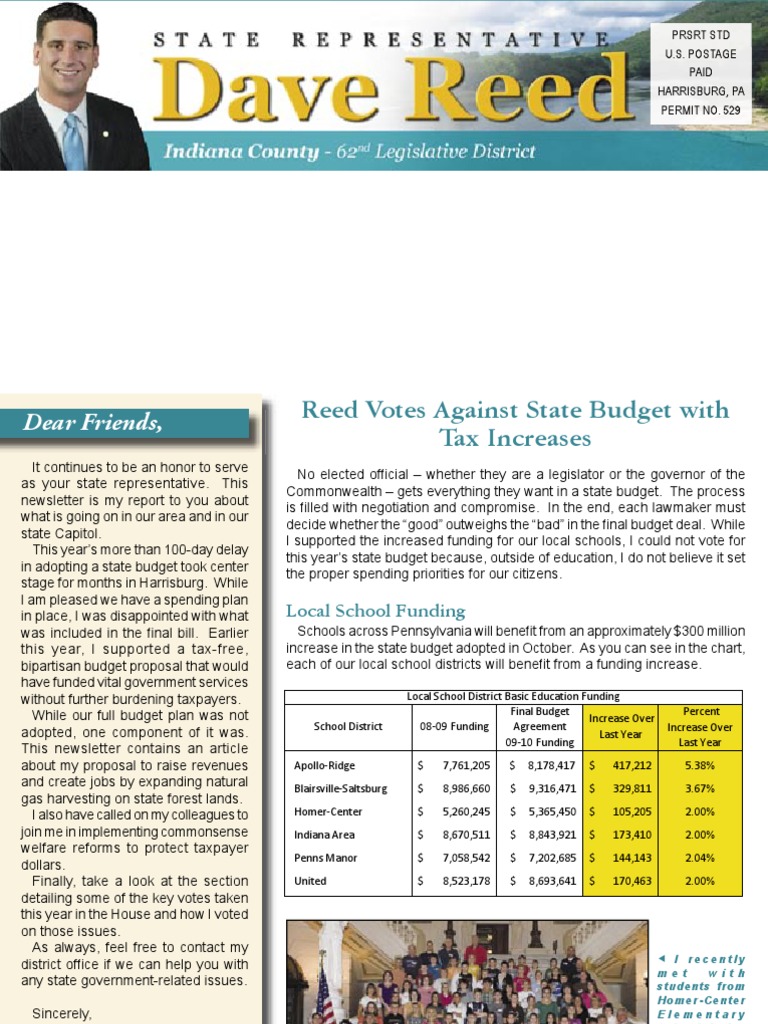 STATE REPRESENTATIVE
Dave Reed
Indiana County - 62nd Legislative District

PRSRT STD
U.S. POSTAGE
PAID
HARRISBURG, PA
PERMIT NO. 529

Dear Friends,

It continues to be an honor to serve as your state representative. This newsletter is my report to you about what is going on in our area and in our state Capitol.

This year's more than 100-day delay in adopting a state budget took center stage for months in Harrisburg. While I am pleased we have a spending plan in place, I was disappointed with what was included in the final bill. Earlier this year, I supported a tax-free, bipartisan budget proposal that would have funded vital government services without further burdening taxpayers.

While our full budget plan was not adopted, one component of it was. This newsletter contains an article about my proposal to raise revenues and create jobs by expanding natural gas harvesting on state forest lands.

I also have called on my colleagues to join me in implementing commonsense welfare reforms to protect taxpayer dollars.

Finally, take a look at the section detailing some of the key votes taken this year in the House and how I voted on those issues.

As always, feel free to contact my district office if we can help you with any state government-related issues.

Sincerely,

Reed Votes Against State Budget with Tax Increases

No elected official – whether they are a legislator or the governor of the Commonwealth – gets everything they want in a state budget. The process is filled with negotiation and compromise. In the end, each lawmaker must decide whether the "good" outweighs the "bad" in the final budget deal. While I supported the increased funding for our local schools, I could not vote for this year's state budget because, outside of education, I do not believe it set the proper spending priorities for our citizens.

Local School Funding

Schools across Pennsylvania will benefit from an approximately $300 million increase in the state budget adopted in October. As you can see in the chart, each of our local school districts will benefit from a funding increase.

Local School District Basic Education Funding

| School District | 08-09 Funding | Final Budget Agreement 09-10 Funding | Increase Over Last Year | Percent Increase Over Last Year |
|---|---|---|---|---|
| Apollo-Ridge | $ 7,761,205 | $ 8,178,417 | $ 417,212 | 5.38% |
| Blairsville-Saltsburg | $ 8,986,660 | $ 9,316,471 | $ 329,811 | 3.67% |
| Homer-Center | $ 5,260,245 | $ 5,365,450 | $ 105,205 | 2.00% |
| Indiana Area | $ 8,670,511 | $ 8,843,921 | $ 173,410 | 2.00% |
| Penns Manor | $ 7,058,542 | $ 7,202,685 | $ 144,143 | 2.04% |
| United | $ 8,523,178 | $ 8,693,641 | $ 170,463 | 2.00% |

◄ I recently met with students from Homer-Center Elementary